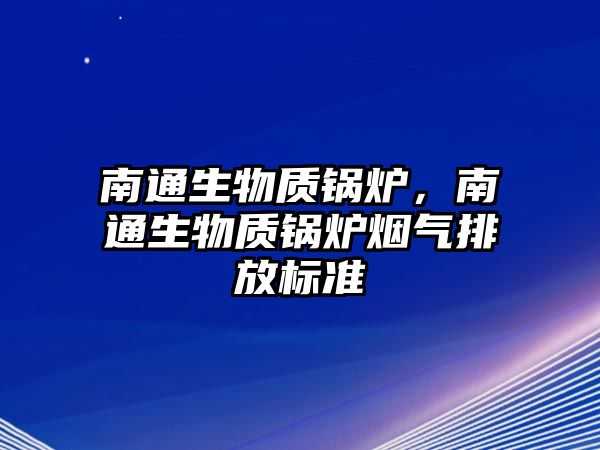 南通生物质锅炉，南通生物质锅炉烟气排放标准